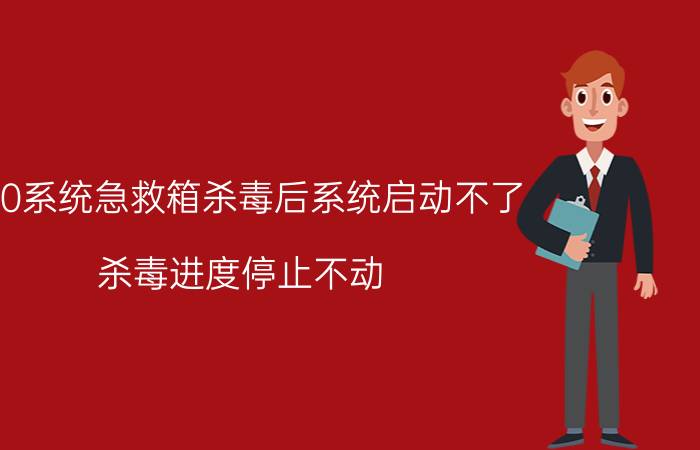 0系统急救箱杀毒后系统启动不了

杀毒进度停止不动